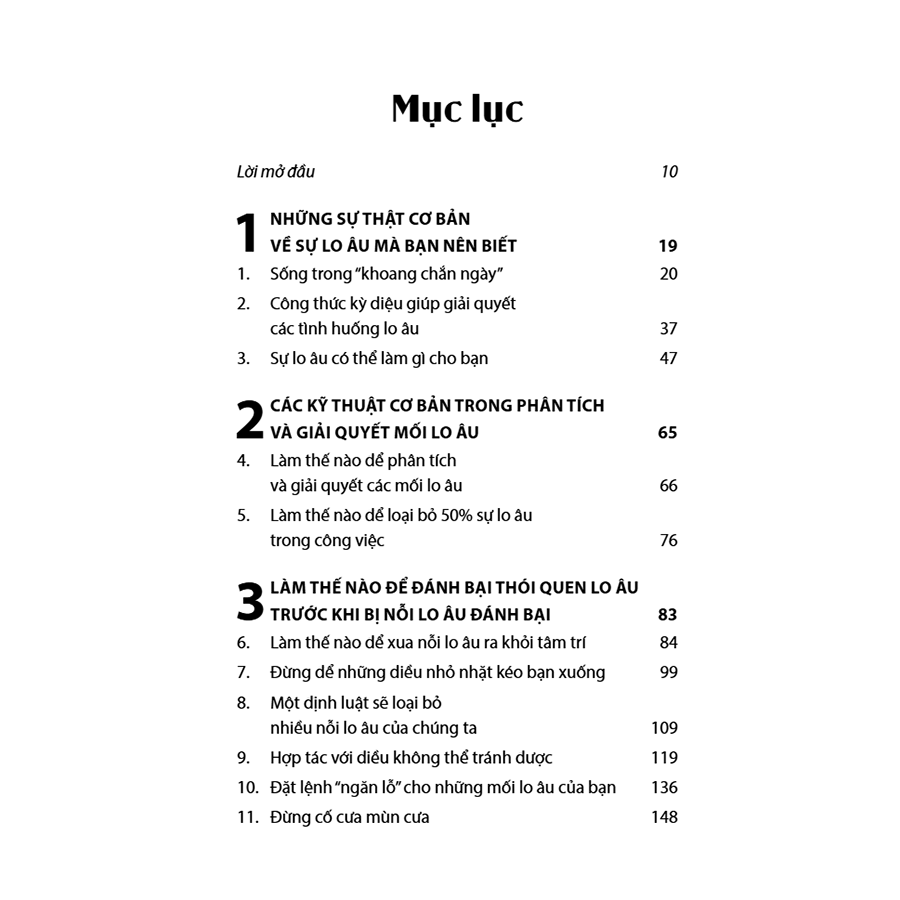 Mục lục

Lời mở đầu 10

1 NHỮNG SỰ THẬT CƠ BẢN VỀ SỰ LO ÂU MÀ BẠN NÊN BIẾT 19

1. Sống trong "khoang chắn ngày" 20

2. Công thức kỳ diệu giúp giải quyết các tình huống lo âu 37

3. Sự lo âu có thể làm gì cho bạn 47

2 CÁC KỸ THUẬT CƠ BẢN TRONG PHÂN TÍCH VÀ GIẢI QUYẾT MỐI LO ÂU 65

4. Làm thế nào để phân tích và giải quyết các mối lo âu 66

5. Làm thế nào để loại bỏ 50% sự lo âu trong công việc 76

3 LÀM THẾ NÀO ĐỂ ĐÁNH BẠI THÓI QUEN LO ÂU TRƯỚC KHI BỊ NỖI LO ÂU ĐÁNH BẠI 83

6. Làm thế nào để xua nỗi lo âu ra khỏi tâm trí 84

7. Đừng để những điều nhỏ nhặt kéo bạn xuống 99

8. Một định luật sẽ loại bỏ nhiều nỗi lo âu của chúng ta 109

9. Hợp tác với điều không thể tránh được 119

10. Đặt lệnh "ngăn lỗ" cho những mối lo âu của bạn 136

11. Đừng cố cưa mùn cưa 148